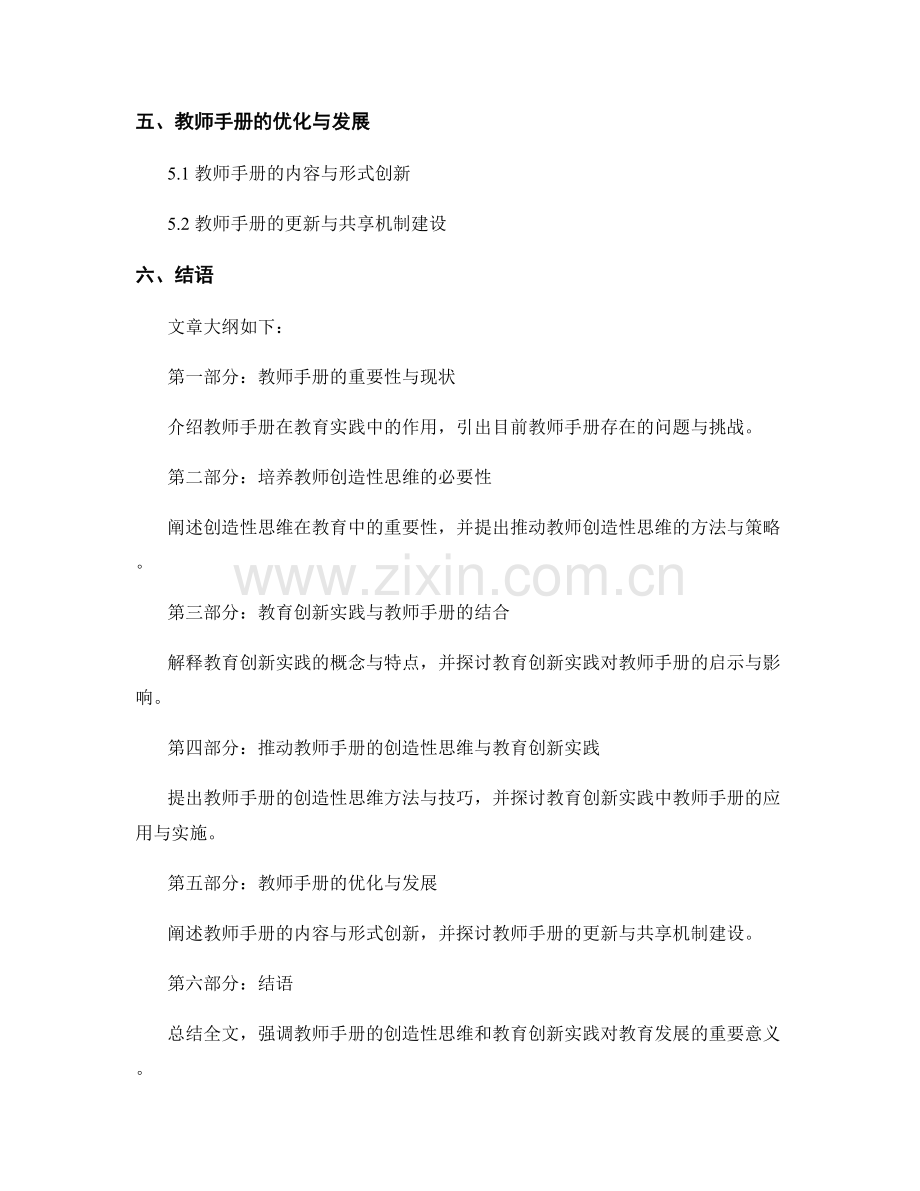 五、教师手册的优化与发展

5.1教师手册的内容与形式创新

5.2教师手册的更新与共享机制建设

六、结语

文章大纲如下：

第一部分：教师手册的重要性与现状

介绍教师手册在教育实践中的作用，引出目前教师手册存在的问题与挑战。

第二部分：培养教师创造性思维的必要性

阐述创造性思维在教育中的重要性，并提出推动教师创造性思维的方法与策略。

第三部分：教育创新实践与教师手册的结合

解释教育创新实践的概念与特点，并探讨教育创新实践对教师手册的启示与影响。

第四部分：推动教师手册的创造性思维与教育创新实践

提出教师手册的创造性思维方法与技巧，并探讨教育创新实践中教师手册的应用与实施。

第五部分：教师手册的优化与发展

阐述教师手册的内容与形式创新，并探讨教师手册的更新与共享机制建设。

第六部分：结语

总结全文，强调教师手册的创造性思维和教育创新实践对教育发展的重要意义。

www.zixin.com.cn